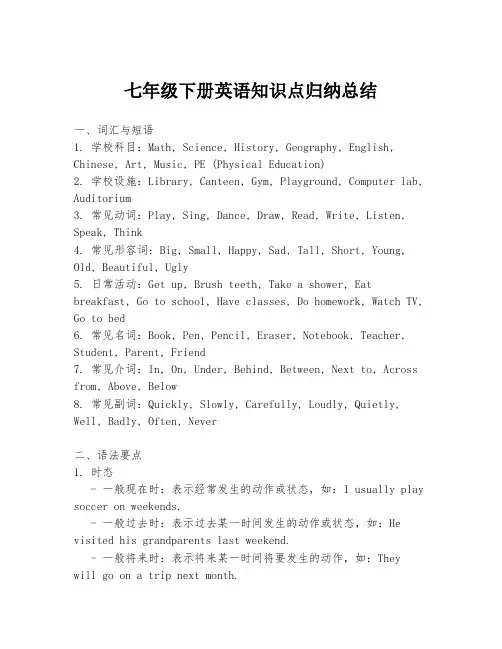 七年级下册英语知识点归纳总结

一、词汇与短语
1. 学校科目：Math, Science, History, Geography, English, Chinese, Art, Music, PE (Physical Education)
2. 学校设施：Library, Canteen, Gym, Playground, Computer lab, Auditorium
3. 常见动词：Play, Sing, Dance, Draw, Read, Write, Listen, Speak, Think
4. 常见形容词：Big, Small, Happy, Sad, Tall, Short, Young, Old, Beautiful, Ugly
5. 日常活动：Get up, Brush teeth, Take a shower, Eat breakfast, Go to school, Have classes, Do homework, Watch TV, Go to bed
6. 常见名词：Book, Pen, Pencil, Eraser, Notebook, Teacher, Student, Parent, Friend
7. 常见介词：In, On, Under, Behind, Between, Next to, Across from, Above, Below
8. 常见副词：Quickly, Slowly, Carefully, Loudly, Quietly, Well, Badly, Often, Never

二、语法要点
1. 时态
- 一般现在时：表示经常发生的动作或状态，如：I usually play soccer on weekends.
- 一般过去时：表示过去某一时间发生的动作或状态，如：He visited his grandparents last weekend.
- 一般将来时：表示将来某一时间将要发生的动作，如：They will go on a trip next month.